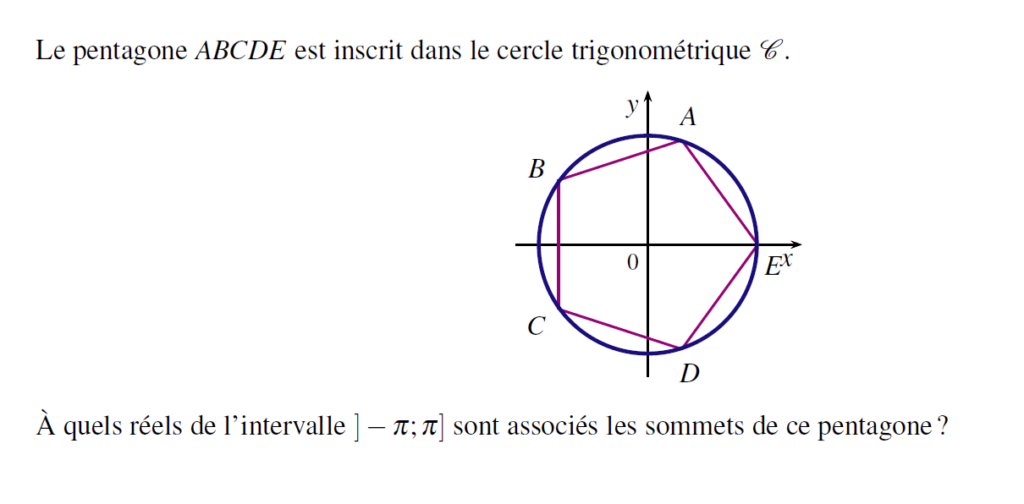 Le pentagone $ABCDE$ est inscrit dans le cercle trigonométrique $\mathscr{C}$.

$y$
$A$
$B$
$0$
$E$
$x$
$C$
$D$

À quels réels de l'intervalle $]-\pi;\pi]$ sont associés les sommets de ce pentagone ?